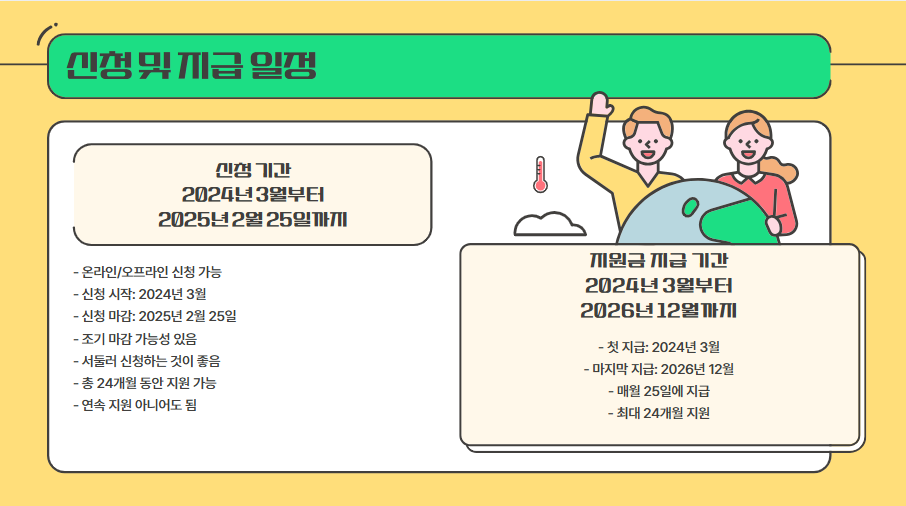 신청 및 지급 일정

신청 기간
2024년 3월부터
2025년 2월 25일까지

- 온라인/오프라인 신청 가능
- 신청 시작: 2024년 3월
- 신청 마감: 2025년 2월 25일
- 조기 마감 가능성 있음
- 서둘러 신청하는 것이 좋음
- 총 24개월 동안 지원 가능
- 연속 지원 아니어도 됨

지원금 지급 기간
2024년 3월부터
2026년 12월까지

- 첫 지급: 2024년 3월
- 마지막 지급: 2026년 12월
- 매월 25일에 지급
- 최대 24개월 지원